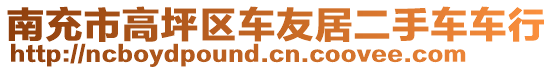 南充市高坪区车友居二手车车行
http://ncboydpound.cn.coovee.com